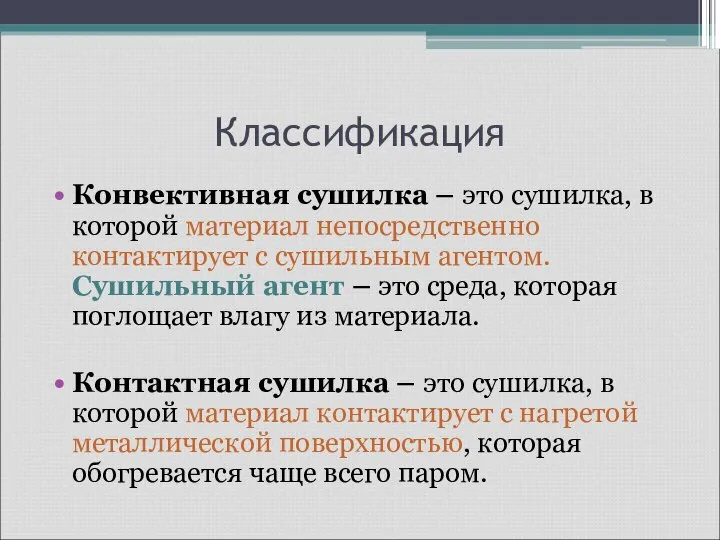 Классификация

• Конвективная сушилка – это сушилка, в которой материал непосредственно контактирует с сушильным агентом. Сушильный агент – это среда, которая поглощает влагу из материала.

• Контактная сушилка – это сушилка, в которой материал контактирует с нагретой металлической поверхностью, которая обогревается чаще всего паром.